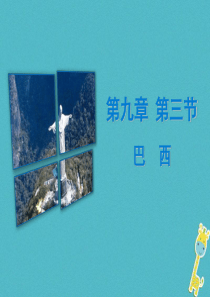 第九章 第三节

巴 西